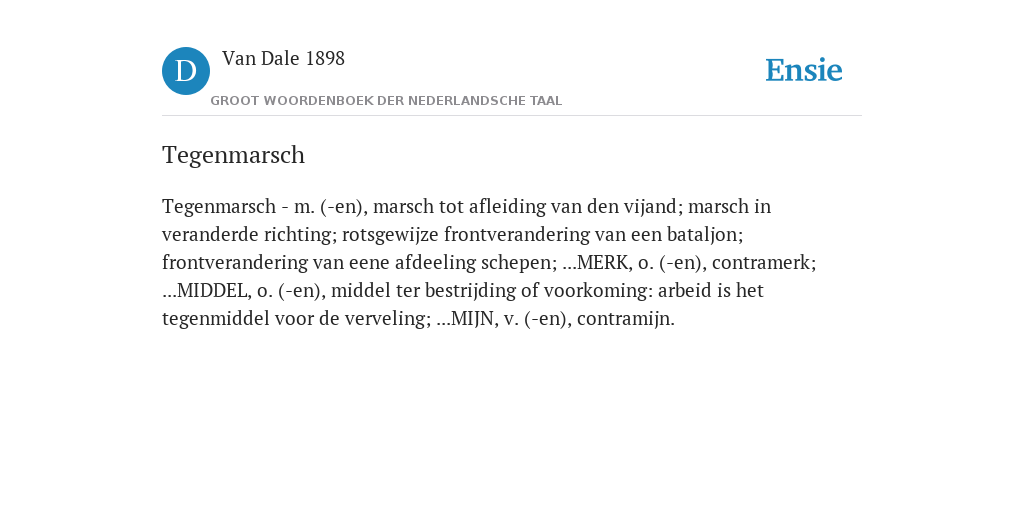 D

Van Dale 1898

GROOT WOORDENBOEK DER NEDERLANDSCHE TAAL

Ensie

Tegenmarsch

Tegenmarsch - m. (-en), marsch tot afleiding van den vijand; marsch in veranderde richting; rotsgewijze frontverandering van een bataljon; frontverandering van eene afdeeling schepen; ...MERK, o. (-en), contramerk; ...MIDDEL, o. (-en), middel ter bestrijding of voorkoming: arbeid is het tegenmiddel voor de verveling; ...MIJN, v. (-en), contramijn.